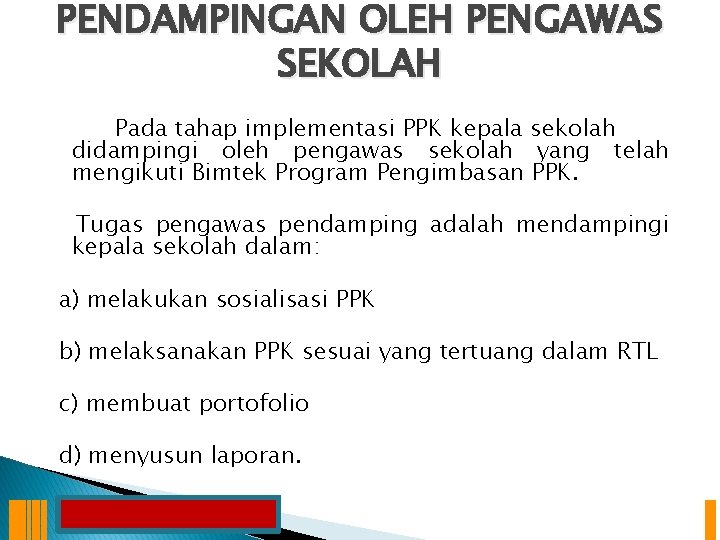 PENDAMPINGAN OLEH PENGAWAS SEKOLAH

Pada tahap implementasi PPK kepala sekolah didampingi oleh pengawas sekolah yang telah mengikuti Bimtek Program Pengimbasan PPK.

Tugas pengawas pendamping adalah mendampingi kepala sekolah dalam:

a) melakukan sosialisasi PPK

b) melaksanakan PPK sesuai yang tertuang dalam RTL

c) membuat portofolio

d) menyusun laporan.